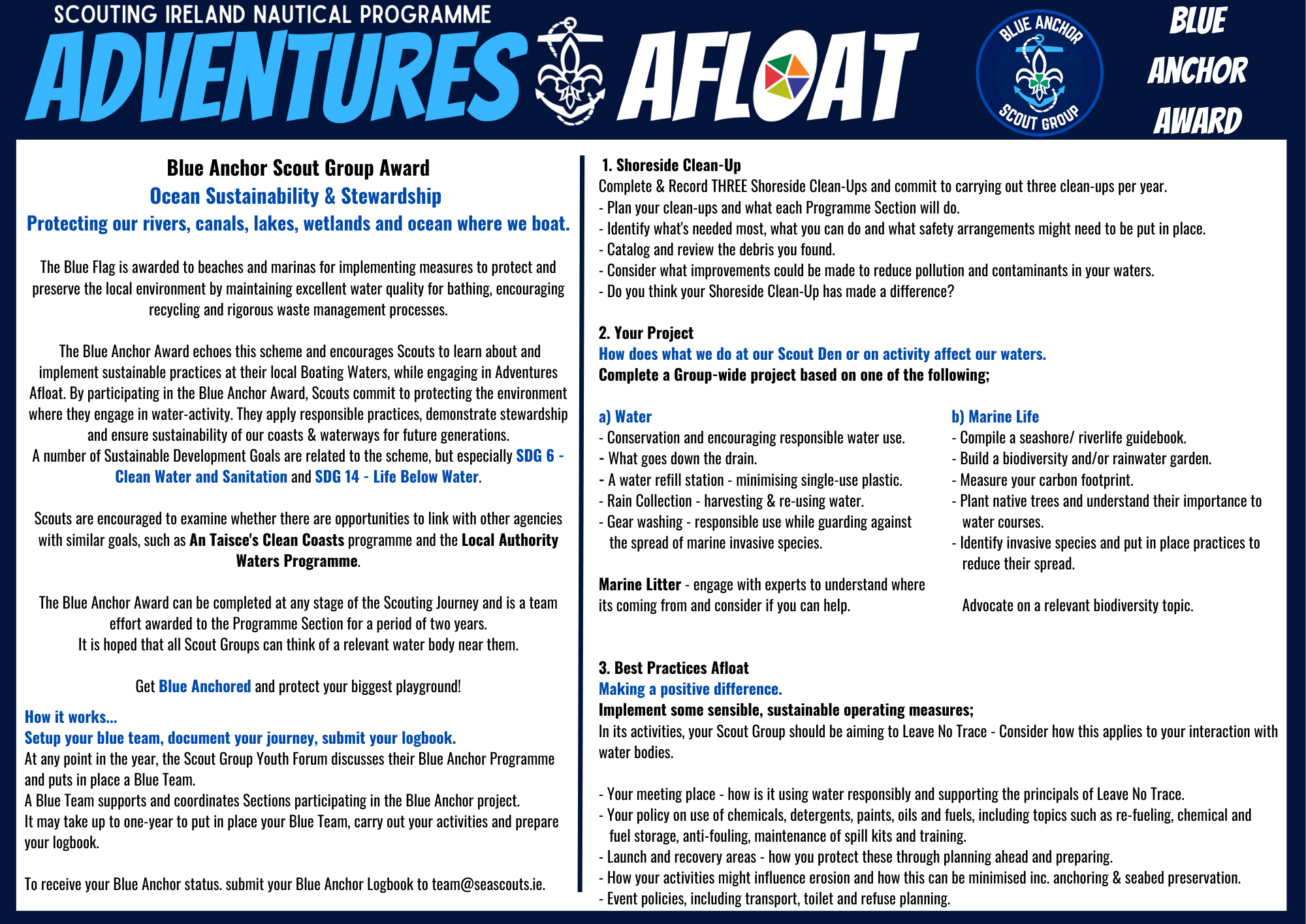 SCOUTING IRELAND NAUTICAL PROGRAMME

ADVENTURES AFLOAT

BLUE ANCHOR SCOUT GROUP

BLUE ANCHOR AWARD

Blue Anchor Scout Group Award
Ocean Sustainability & Stewardship
Protecting our rivers, canals, lakes, wetlands and ocean where we boat.

The Blue Flag is awarded to beaches and marinas for implementing measures to protect and preserve the local environment by maintaining excellent water quality for bathing, encouraging recycling and rigorous waste management processes.

The Blue Anchor Award echoes this scheme and encourages Scouts to learn about and implement sustainable practices at their local Boating Waters, while engaging in Adventures Afloat. By participating in the Blue Anchor Award, Scouts commit to protecting the environment where they engage in water-activity. They apply responsible practices, demonstrate stewardship and ensure sustainability of our coasts & waterways for future generations.
A number of Sustainable Development Goals are related to the scheme, but especially SDG 6 - Clean Water and Sanitation and SDG 14 - Life Below Water.

Scouts are encouraged to examine whether there are opportunities to link with other agencies with similar goals, such as An Taisce's Clean Coasts programme and the Local Authority Waters Programme.

The Blue Anchor Award can be completed at any stage of the Scouting Journey and is a team effort awarded to the Programme Section for a period of two years.
It is hoped that all Scout Groups can think of a relevant water body near them.

Get Blue Anchored and protect your biggest playground!

How it works...
Setup your blue team, document your journey, submit your logbook.
At any point in the year, the Scout Group Youth Forum discusses their Blue Anchor Programme and puts in place a Blue Team.
A Blue Team supports and coordinates Sections participating in the Blue Anchor project.
It may take up to one-year to put in place your Blue Team, carry out your activities and prepare your logbook.

To receive your Blue Anchor status. submit your Blue Anchor Logbook to team@seascouts.ie.

1. Shoreside Clean-Up
Complete & Record THREE Shoreside Clean-Ups and commit to carrying out three clean-ups per year.
- Plan your clean-ups and what each Programme Section will do.
- Identify what's needed most, what you can do and what safety arrangements might need to be put in place.
- Catalog and review the debris you found.
- Consider what improvements could be made to reduce pollution and contaminants in your waters.
- Do you think your Shoreside Clean-Up has made a difference?

2. Your Project
How does what we do at our Scout Den or on activity affect our waters.
Complete a Group-wide project based on one of the following;

a) Water
- Conservation and encouraging responsible water use.
- What goes down the drain.
- A water refill station - minimising single-use plastic.
- Rain Collection - harvesting & re-using water.
- Gear washing - responsible use while guarding against the spread of marine invasive species.

Marine Litter - engage with experts to understand where its coming from and consider if you can help.

b) Marine Life
- Compile a seashore/ riverlife guidebook.
- Build a biodiversity and/or rainwater garden.
- Measure your carbon footprint.
- Plant native trees and understand their importance to water courses.
- Identify invasive species and put in place practices to reduce their spread.

Advocate on a relevant biodiversity topic.

3. Best Practices Afloat
Making a positive difference.
Implement some sensible, sustainable operating measures;
In its activities, your Scout Group should be aiming to Leave No Trace - Consider how this applies to your interaction with water bodies.

- Your meeting place - how is it using water responsibly and supporting the principals of Leave No Trace.
- Your policy on use of chemicals, detergents, paints, oils and fuels, including topics such as re-fueling, chemical and fuel storage, anti-fouling, maintenance of spill kits and training.
- Launch and recovery areas - how you protect these through planning ahead and preparing.
- How your activities might influence erosion and how this can be minimised inc. anchoring & seabed preservation.
- Event policies, including transport, toilet and refuse planning.